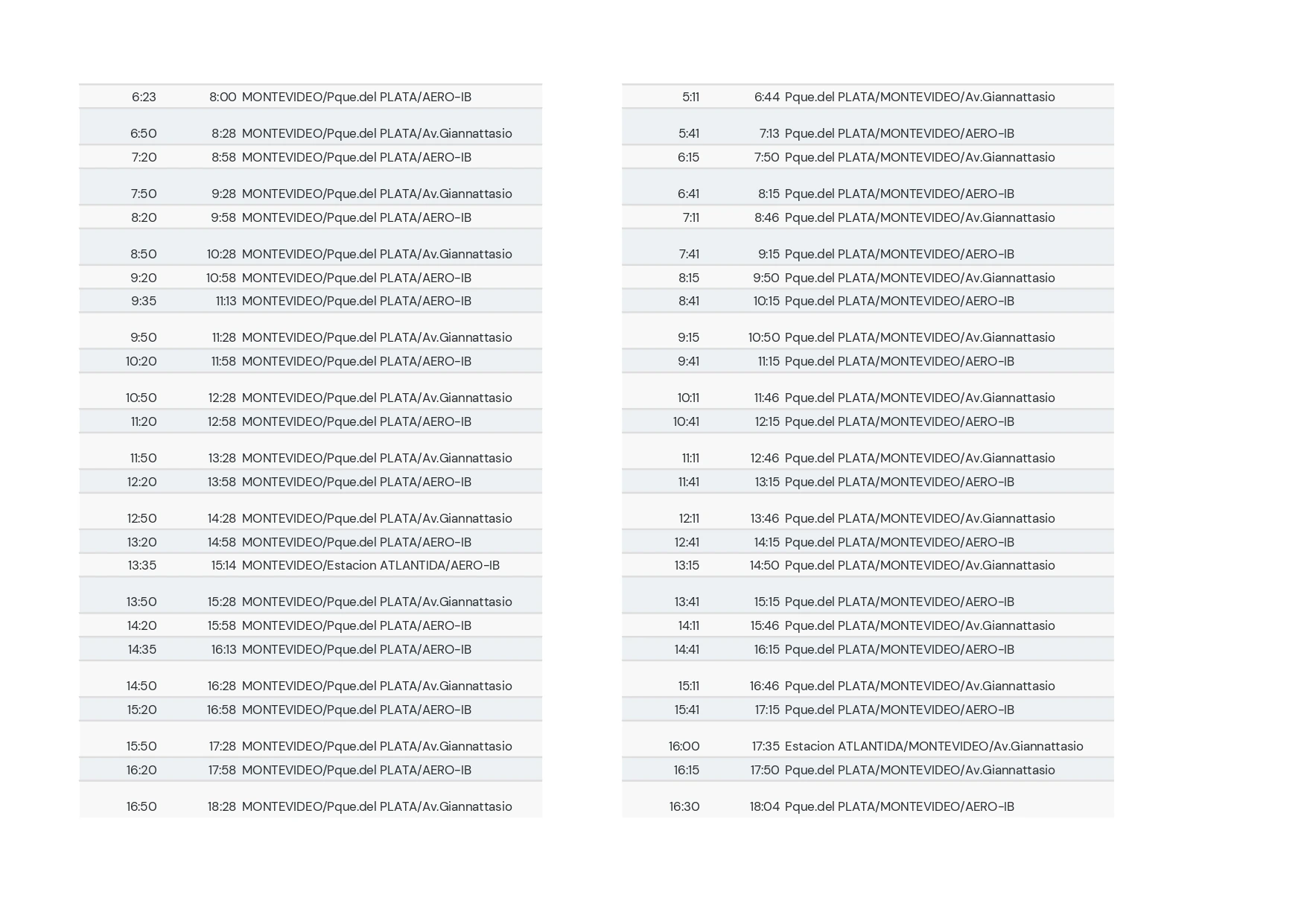 | | | |
|---|---|---|
| 6:23 | 8:00 | MONTEVIDEO/Pque.del PLATA/AERO-IB |
| 6:50 | 8:28 | MONTEVIDEO/Pque.del PLATA/Av.Giannattasio |
| 7:20 | 8:58 | MONTEVIDEO/Pque.del PLATA/AERO-IB |
| 7:50 | 9:28 | MONTEVIDEO/Pque.del PLATA/Av.Giannattasio |
| 8:20 | 9:58 | MONTEVIDEO/Pque.del PLATA/AERO-IB |
| 8:50 | 10:28 | MONTEVIDEO/Pque.del PLATA/Av.Giannattasio |
| 9:20 | 10:58 | MONTEVIDEO/Pque.del PLATA/AERO-IB |
| 9:35 | 11:13 | MONTEVIDEO/Pque.del PLATA/AERO-IB |
| 9:50 | 11:28 | MONTEVIDEO/Pque.del PLATA/Av.Giannattasio |
| 10:20 | 11:58 | MONTEVIDEO/Pque.del PLATA/AERO-IB |
| 10:50 | 12:28 | MONTEVIDEO/Pque.del PLATA/Av.Giannattasio |
| 11:20 | 12:58 | MONTEVIDEO/Pque.del PLATA/AERO-IB |
| 11:50 | 13:28 | MONTEVIDEO/Pque.del PLATA/Av.Giannattasio |
| 12:20 | 13:58 | MONTEVIDEO/Pque.del PLATA/AERO-IB |
| 12:50 | 14:28 | MONTEVIDEO/Pque.del PLATA/Av.Giannattasio |
| 13:20 | 14:58 | MONTEVIDEO/Pque.del PLATA/AERO-IB |
| 13:35 | 15:14 | MONTEVIDEO/Estacion ATLANTIDA/AERO-IB |
| 13:50 | 15:28 | MONTEVIDEO/Pque.del PLATA/Av.Giannattasio |
| 14:20 | 15:58 | MONTEVIDEO/Pque.del PLATA/AERO-IB |
| 14:35 | 16:13 | MONTEVIDEO/Pque.del PLATA/AERO-IB |
| 14:50 | 16:28 | MONTEVIDEO/Pque.del PLATA/Av.Giannattasio |
| 15:20 | 16:58 | MONTEVIDEO/Pque.del PLATA/AERO-IB |
| 15:50 | 17:28 | MONTEVIDEO/Pque.del PLATA/Av.Giannattasio |
| 16:20 | 17:58 | MONTEVIDEO/Pque.del PLATA/AERO-IB |
| 16:50 | 18:28 | MONTEVIDEO/Pque.del PLATA/Av.Giannattasio |

| | | |
|---|---|---|
| 5:11 | 6:44 | Pque.del PLATA/MONTEVIDEO/Av.Giannattasio |
| 5:41 | 7:13 | Pque.del PLATA/MONTEVIDEO/AERO-IB |
| 6:15 | 7:50 | Pque.del PLATA/MONTEVIDEO/Av.Giannattasio |
| 6:41 | 8:15 | Pque.del PLATA/MONTEVIDEO/AERO-IB |
| 7:11 | 8:46 | Pque.del PLATA/MONTEVIDEO/Av.Giannattasio |
| 7:41 | 9:15 | Pque.del PLATA/MONTEVIDEO/AERO-IB |
| 8:15 | 9:50 | Pque.del PLATA/MONTEVIDEO/Av.Giannattasio |
| 8:41 | 10:15 | Pque.del PLATA/MONTEVIDEO/AERO-IB |
| 9:15 | 10:50 | Pque.del PLATA/MONTEVIDEO/Av.Giannattasio |
| 9:41 | 11:15 | Pque.del PLATA/MONTEVIDEO/AERO-IB |
| 10:11 | 11:46 | Pque.del PLATA/MONTEVIDEO/Av.Giannattasio |
| 10:41 | 12:15 | Pque.del PLATA/MONTEVIDEO/AERO-IB |
| 11:11 | 12:46 | Pque.del PLATA/MONTEVIDEO/Av.Giannattasio |
| 11:41 | 13:15 | Pque.del PLATA/MONTEVIDEO/AERO-IB |
| 12:11 | 13:46 | Pque.del PLATA/MONTEVIDEO/Av.Giannattasio |
| 12:41 | 14:15 | Pque.del PLATA/MONTEVIDEO/AERO-IB |
| 13:15 | 14:50 | Pque.del PLATA/MONTEVIDEO/Av.Giannattasio |
| 13:41 | 15:15 | Pque.del PLATA/MONTEVIDEO/AERO-IB |
| 14:11 | 15:46 | Pque.del PLATA/MONTEVIDEO/Av.Giannattasio |
| 14:41 | 16:15 | Pque.del PLATA/MONTEVIDEO/AERO-IB |
| 15:11 | 16:46 | Pque.del PLATA/MONTEVIDEO/Av.Giannattasio |
| 15:41 | 17:15 | Pque.del PLATA/MONTEVIDEO/AERO-IB |
| 16:00 | 17:35 | Estacion ATLANTIDA/MONTEVIDEO/Av.Giannattasio |
| 16:15 | 17:50 | Pque.del PLATA/MONTEVIDEO/Av.Giannattasio |
| 16:30 | 18:04 | Pque.del PLATA/MONTEVIDEO/AERO-IB |